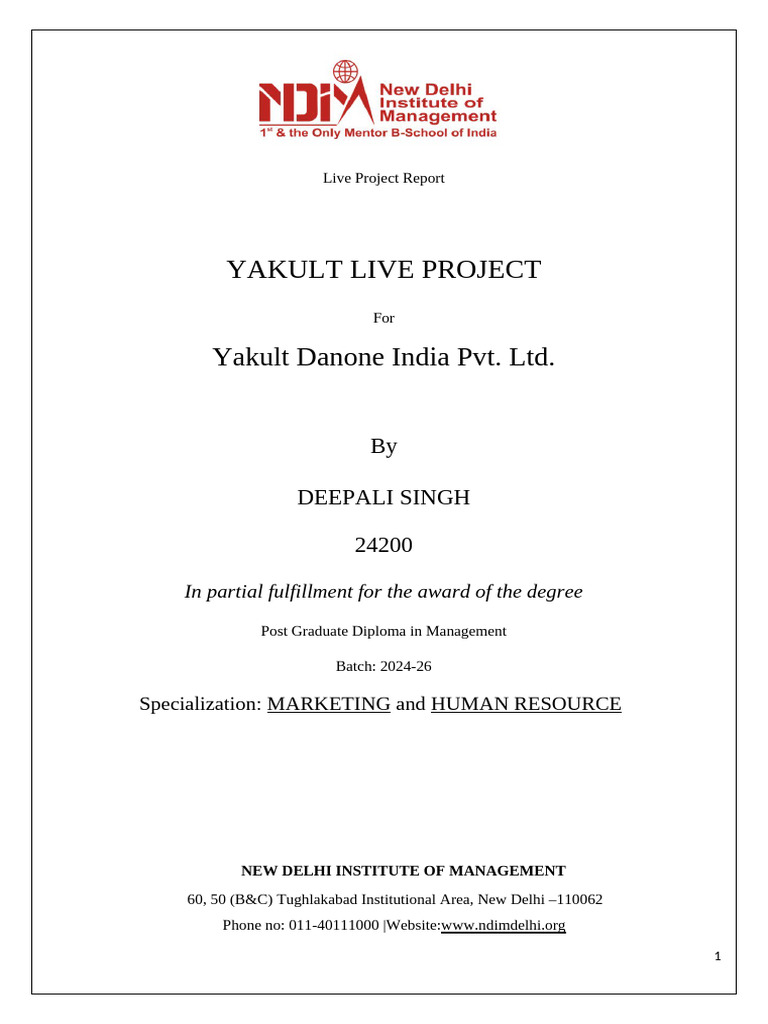 NDIM New Delhi Institute of Management
1st & the Only Mentor B-School of India

Live Project Report

YAKULT LIVE PROJECT

For

Yakult Danone India Pvt. Ltd.

By

DEEPALI SINGH

24200

In partial fulfillment for the award of the degree

Post Graduate Diploma in Management

Batch: 2024-26

Specialization: MARKETING and HUMAN RESOURCE

NEW DELHI INSTITUTE OF MANAGEMENT

60, 50 (B&C) Tughlakabad Institutional Area, New Delhi –110062

Phone no: 011-40111000 |Website:www.ndimdelhi.org

1